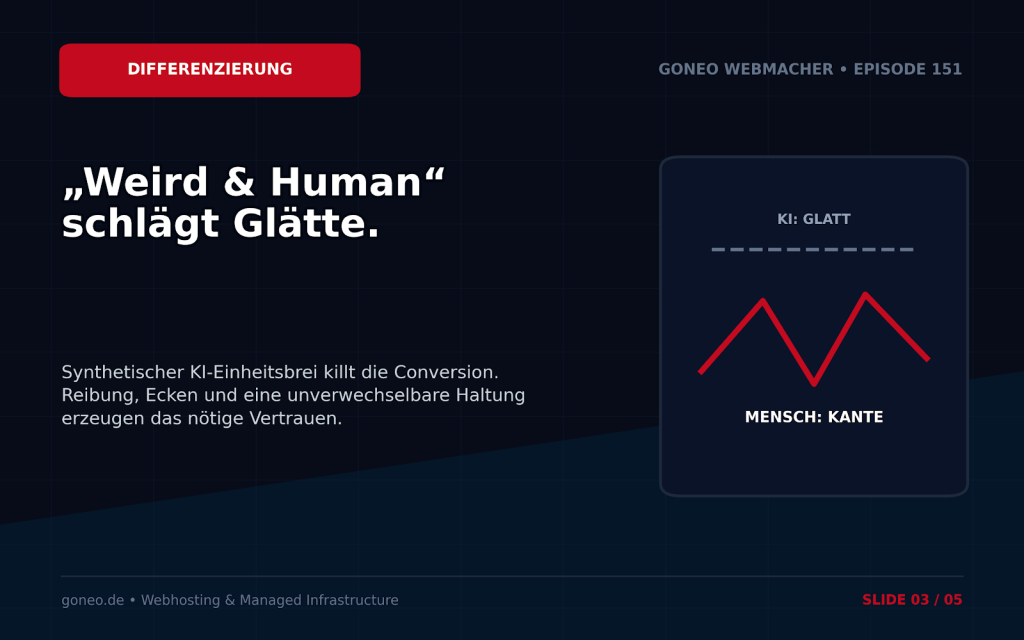 DIFFERENZIERUNG

GONEO WEBMACHER • EPISODE 151

„Weird & Human“ schlägt Glätte.

Synthetischer KI-Einheitsbrei killt die Conversion. Reibung, Ecken und eine unverwechselbare Haltung erzeugen das nötige Vertrauen.

KI: GLATT

MENSCH: KANTE

goneo.de • Webhosting & Managed Infrastructure

SLIDE 03 / 05